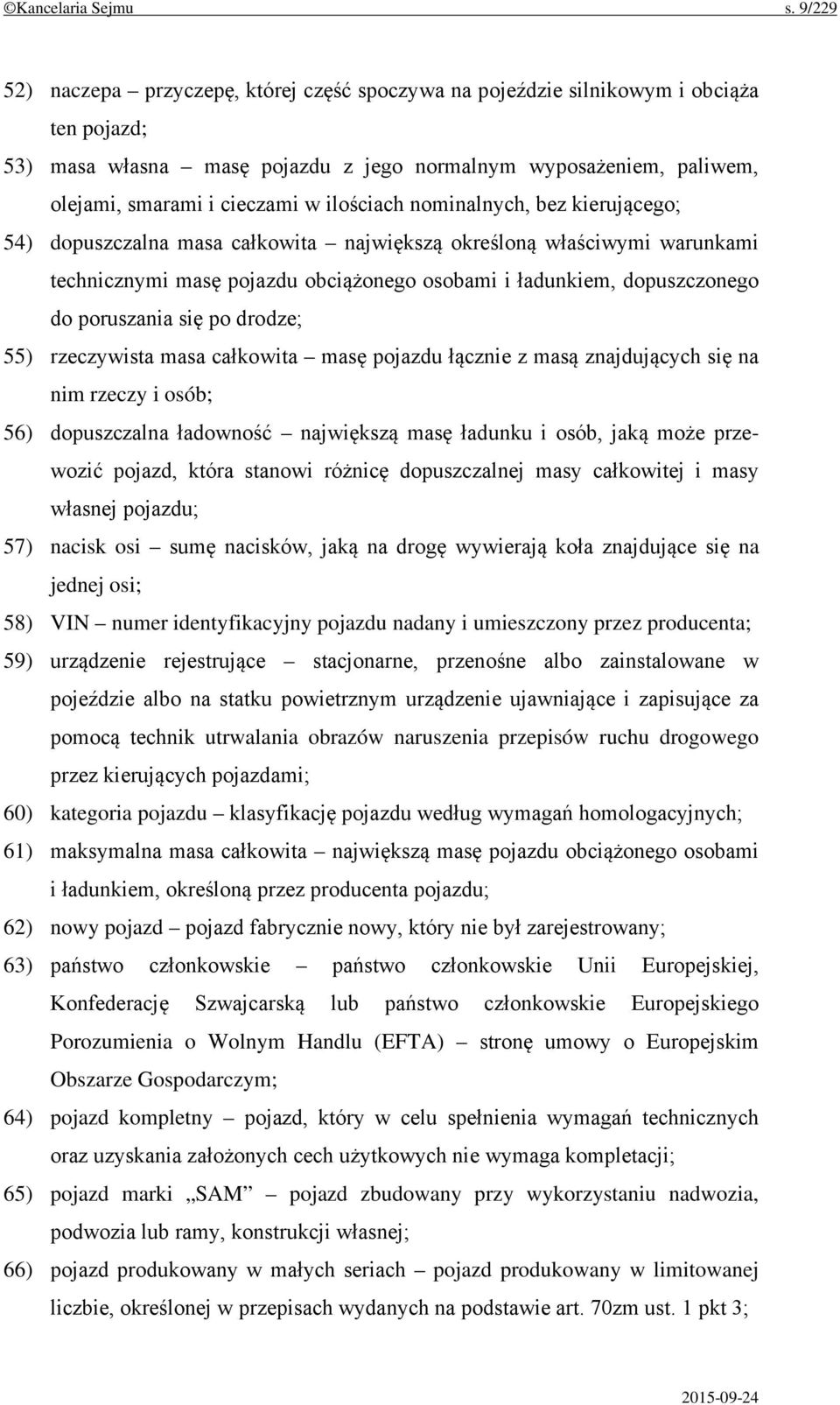 ©Kancelaria Sejmu s. 9/229

52) naczepa – przyczepę, której część spoczywa na pojeździe silnikowym i obciąża ten pojazd;

53) masa własna – masę pojazdu z jego normalnym wyposażeniem, paliwem, olejami, smarami i cieczami w ilościach nominalnych, bez kierującego;

54) dopuszczalna masa całkowita – największą określoną właściwymi warunkami technicznymi masę pojazdu obciążonego osobami i ładunkiem, dopuszczonego do poruszania się po drodze;

55) rzeczywista masa całkowita – masę pojazdu łącznie z masą znajdujących się na nim rzeczy i osób;

56) dopuszczalna ładowność – największą masę ładunku i osób, jaką może przewozić pojazd, która stanowi różnicę dopuszczalnej masy całkowitej i masy własnej pojazdu;

57) nacisk osi – sumę nacisków, jaką na drogę wywierają koła znajdujące się na jednej osi;

58) VIN – numer identyfikacyjny pojazdu nadany i umieszczony przez producenta;

59) urządzenie rejestrujące – stacjonarne, przenośne albo zainstalowane w pojeździe albo na statku powietrznym urządzenie ujawniające i zapisujące za pomocą technik utrwalania obrazów naruszenia przepisów ruchu drogowego przez kierujących pojazdami;

60) kategoria pojazdu – klasyfikację pojazdu według wymagań homologacyjnych;

61) maksymalna masa całkowita – największą masę pojazdu obciążonego osobami i ładunkiem, określoną przez producenta pojazdu;

62) nowy pojazd – pojazd fabrycznie nowy, który nie był zarejestrowany;

63) państwo członkowskie – państwo członkowskie Unii Europejskiej, Konfederację Szwajcarską lub państwo członkowskie Europejskiego Porozumienia o Wolnym Handlu (EFTA) – stronę umowy o Europejskim Obszarze Gospodarczym;

64) pojazd kompletny – pojazd, który w celu spełnienia wymagań technicznych oraz uzyskania założonych cech użytkowych nie wymaga kompletacji;

65) pojazd marki „SAM” – pojazd zbudowany przy wykorzystaniu nadwozia, podwozia lub ramy, konstrukcji własnej;

66) pojazd produkowany w małych seriach – pojazd produkowany w limitowanej liczbie, określonej w przepisach wydanych na podstawie art. 70zm ust. 1 pkt 3;

2015-09-24